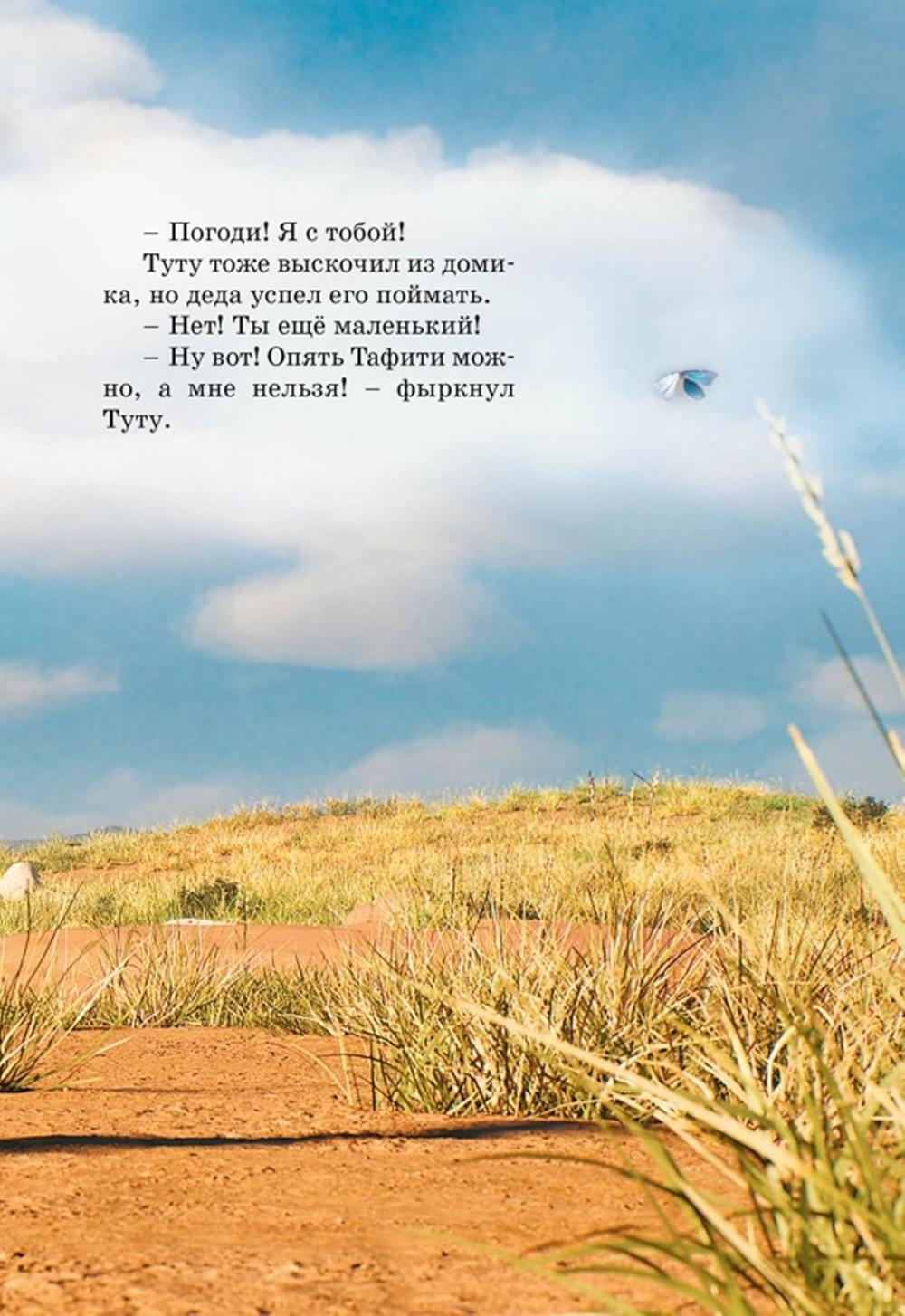 – Погоди! Я с тобой!

Туту тоже выскочил из домика, но деда успел его поймать.

– Нет! Ты ещё маленький!

– Ну вот! Опять Тафити можно, а мне нельзя! – фыркнул Туту.